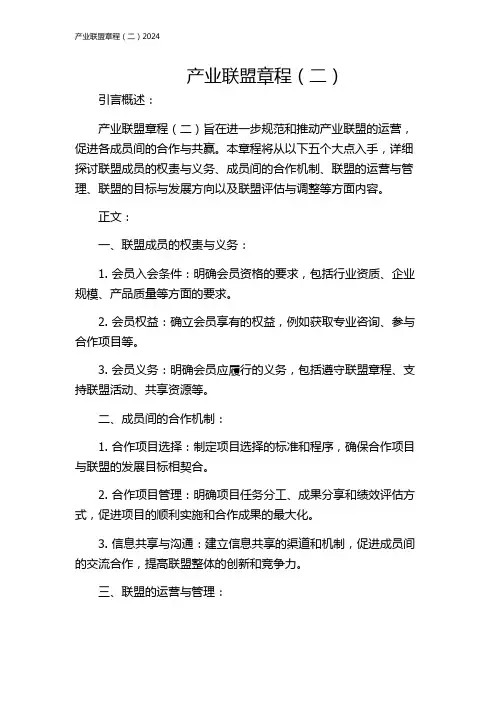 产业联盟章程（二）2024

产业联盟章程（二）

引言概述：

产业联盟章程（二）旨在进一步规范和推动产业联盟的运营，促进各成员间的合作与共赢。本章程将从以下五个大点入手，详细探讨联盟成员的权责与义务、成员间的合作机制、联盟的运营与管理、联盟的目标与发展方向以及联盟评估与调整等方面内容。

正文：

一、联盟成员的权责与义务：

1. 会员入会条件：明确会员资格的要求，包括行业资质、企业规模、产品质量等方面的要求。

2. 会员权益：确立会员享有的权益，例如获取专业咨询、参与合作项目等。

3. 会员义务：明确会员应履行的义务，包括遵守联盟章程、支持联盟活动、共享资源等。

二、成员间的合作机制：

1. 合作项目选择：制定项目选择的标准和程序，确保合作项目与联盟的发展目标相契合。

2. 合作项目管理：明确项目任务分工、成果分享和绩效评估方式，促进项目的顺利实施和合作成果的最大化。

3. 信息共享与沟通：建立信息共享的渠道和机制，促进成员间的交流合作，提高联盟整体的创新和竞争力。

三、联盟的运营与管理：